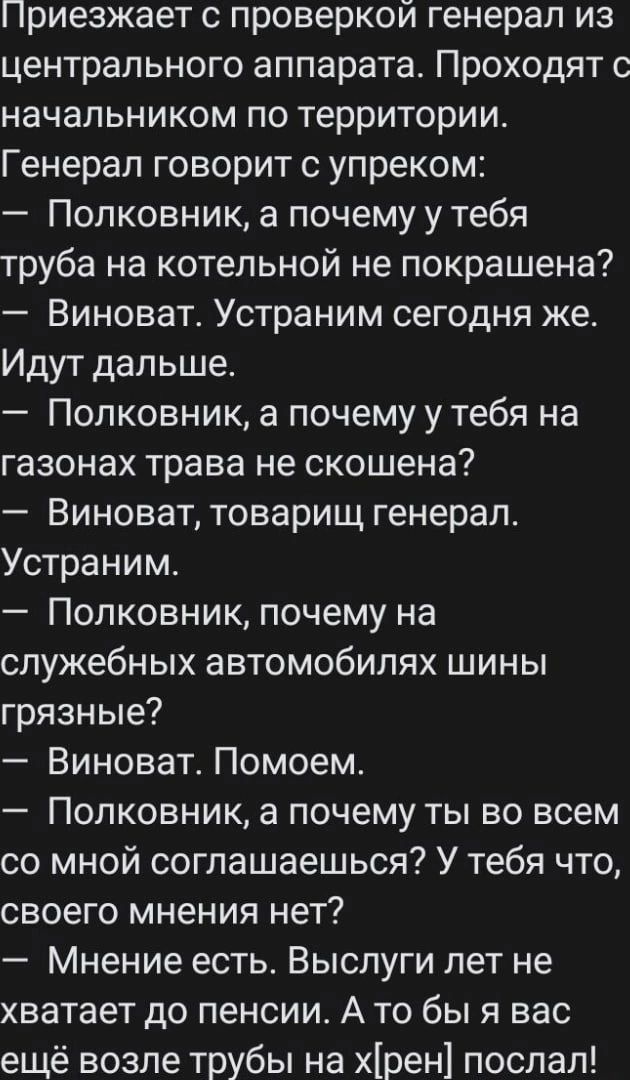 Приезжает с проверкой генерал из центрального аппарата. Проходят с начальником по территории.
Генерал говорит с упреком:
— Полковник, а почему у тебя труба на котельной не покрашена?
— Виноват. Устраним сегодня же.
Идут дальше.
— Полковник, а почему у тебя на газонах трава не скошена?
— Виноват, товарищ генерал. Устраним.
— Полковник, почему на служебных автомобилях шины грязные?
— Виноват. Помоем.
— Полковник, а почему ты во всем со мной соглашаешься? У тебя что, своего мнения нет?
— Мнение есть. Выслуги лет не хватает до пенсии. А то бы я вас ещё возле трубы на х[рен] послал!